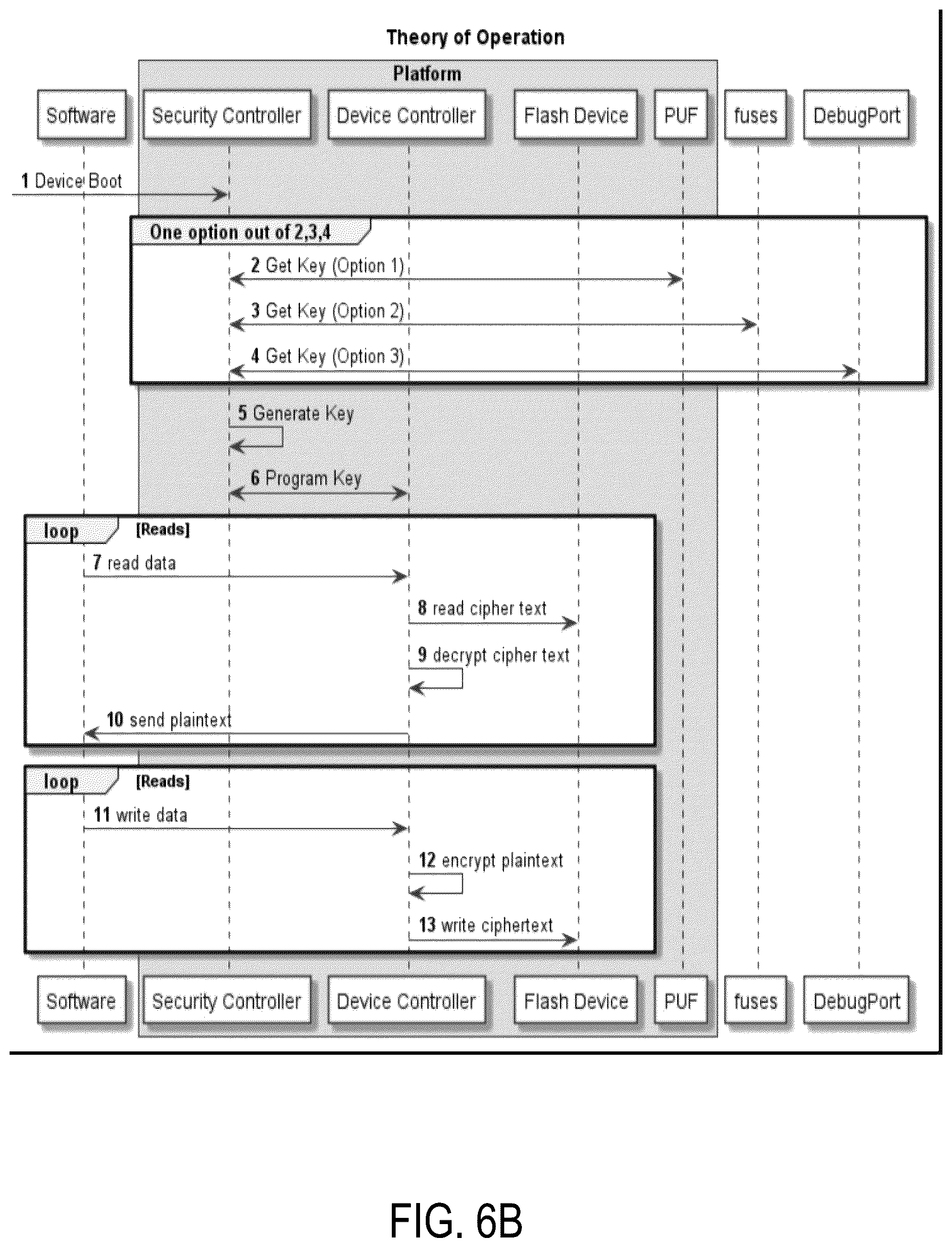 Theory of Operation

Platform

Software
Security Controller
Device Controller
Flash Device
PUF
fuses
DebugPort

1 Device Boot

One option out of 2,3,4

2 Get Key (Option 1)

3 Get Key (Option 2)

4 Get Key (Option 3)

5 Generate Key

6 Program Key

loop [Reads]

7 read data

8 read cipher text

9 decrypt cipher text

10 send plaintext

loop [Reads]

11 write data

12 encrypt plaintext

13 write ciphertext

Software
Security Controller
Device Controller
Flash Device
PUF
fuses
DebugPort

FIG. 6B